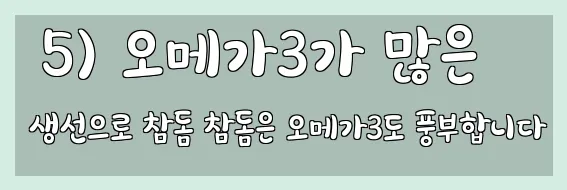 5) 오메가3가 많은

생선으로 참돔 참돔은 오메가3도 풍부합니다